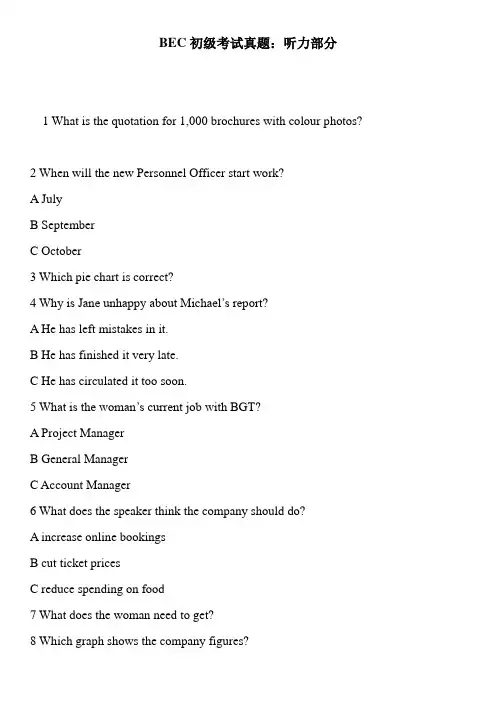 BEC 初级考试真题：听力部分

1 What is the quotation for 1,000 brochures with colour photos?

2 When will the new Personnel Officer start work?

A July

B September

C October

3 Which pie chart is correct?

4 Why is Jane unhappy about Michael's report?

A He has left mistakes in it.

B He has finished it very late.

C He has circulated it too soon.

5 What is the woman's current job with BGT?

A Project Manager

B General Manager

C Account Manager

6 What does the speaker think the company should do?

A increase online bookings

B cut ticket prices

C reduce spending on food

7 What does the woman need to get?

8 Which graph shows the company figures?